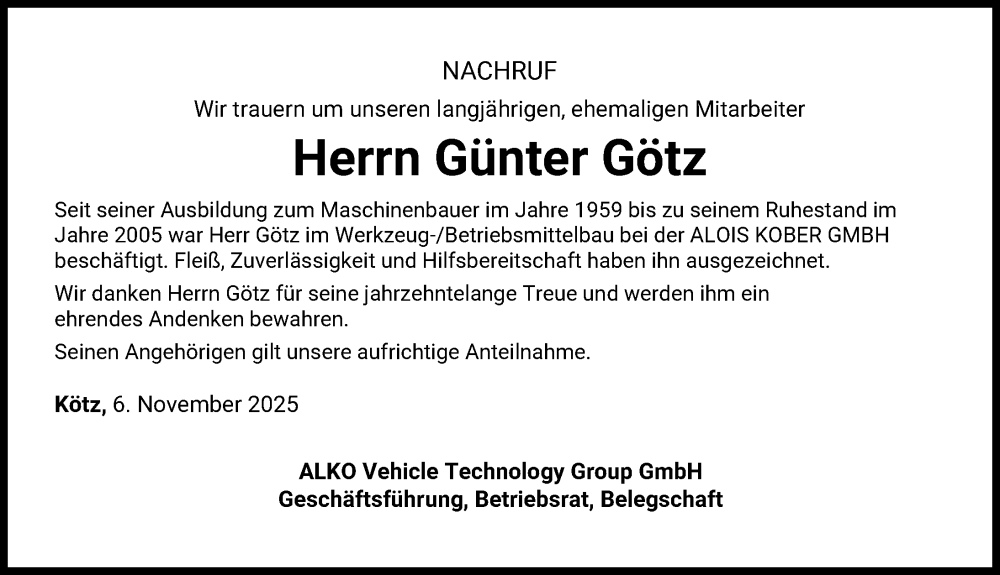 NACHRUF

Wir trauern um unseren langjährigen, ehemaligen Mitarbeiter

Herrn Günter Götz

Seit seiner Ausbildung zum Maschinenbauer im Jahre 1959 bis zu seinem Ruhestand im Jahre 2005 war Herr Götz im Werkzeug-/Betriebsmittelbau bei der ALOIS KOBER GMBH beschäftigt. Fleiß, Zuverlässigkeit und Hilfsbereitschaft haben ihn ausgezeichnet.

Wir danken Herrn Götz für seine jahrzehntelange Treue und werden ihm ein ehrendes Andenken bewahren.

Seinen Angehörigen gilt unsere aufrichtige Anteilnahme.

Kötz, 6. November 2025

ALKO Vehicle Technology Group GmbH
Geschäftsführung, Betriebsrat, Belegschaft